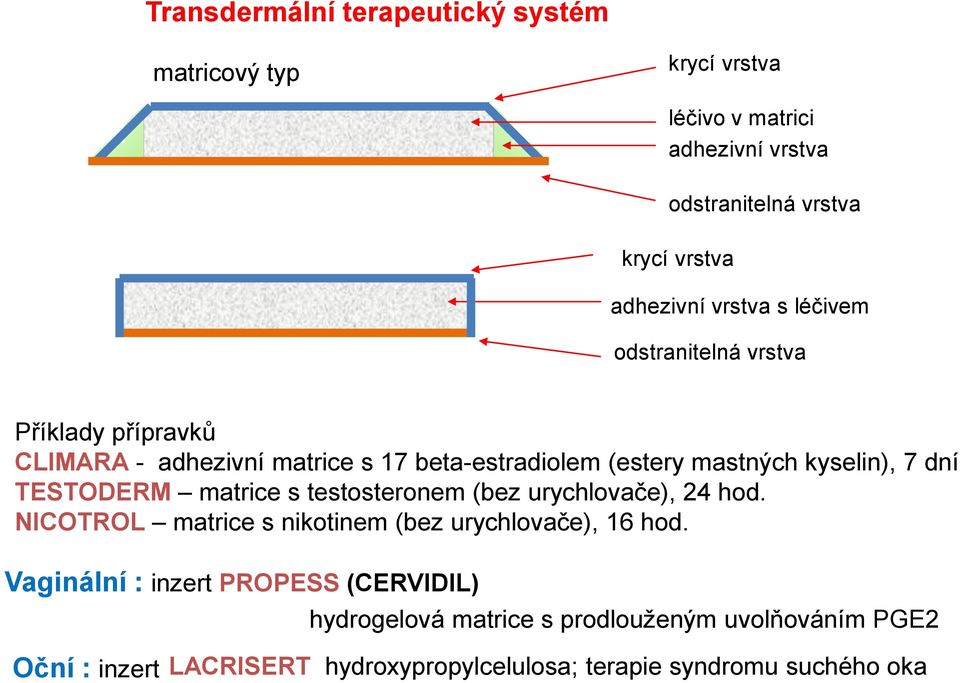 Transdermální terapeutický systém

matricový typ

krycí vrstva

léčivo v matrici

adhezivní vrstva

odstranitelná vrstva

krycí vrstva

adhezivní vrstva s léčivem

odstranitelná vrstva

Příklady přípravků
CLIMARA - adhezivní matrice s 17 beta-estradiolem (estery mastných kyselin), 7 dní
TESTODERM – matrice s testosteronem (bez urychlovače), 24 hod.
NICOTROL – matrice s nikotinem (bez urychlovače), 16 hod.

Vaginální : inzert PROPESS (CERVIDIL)
hydrogelová matrice s prodlouženým uvolňováním PGE2

Oční : inzert LACRISERT hydroxypropylcelulosa; terapie syndromu suchého oka